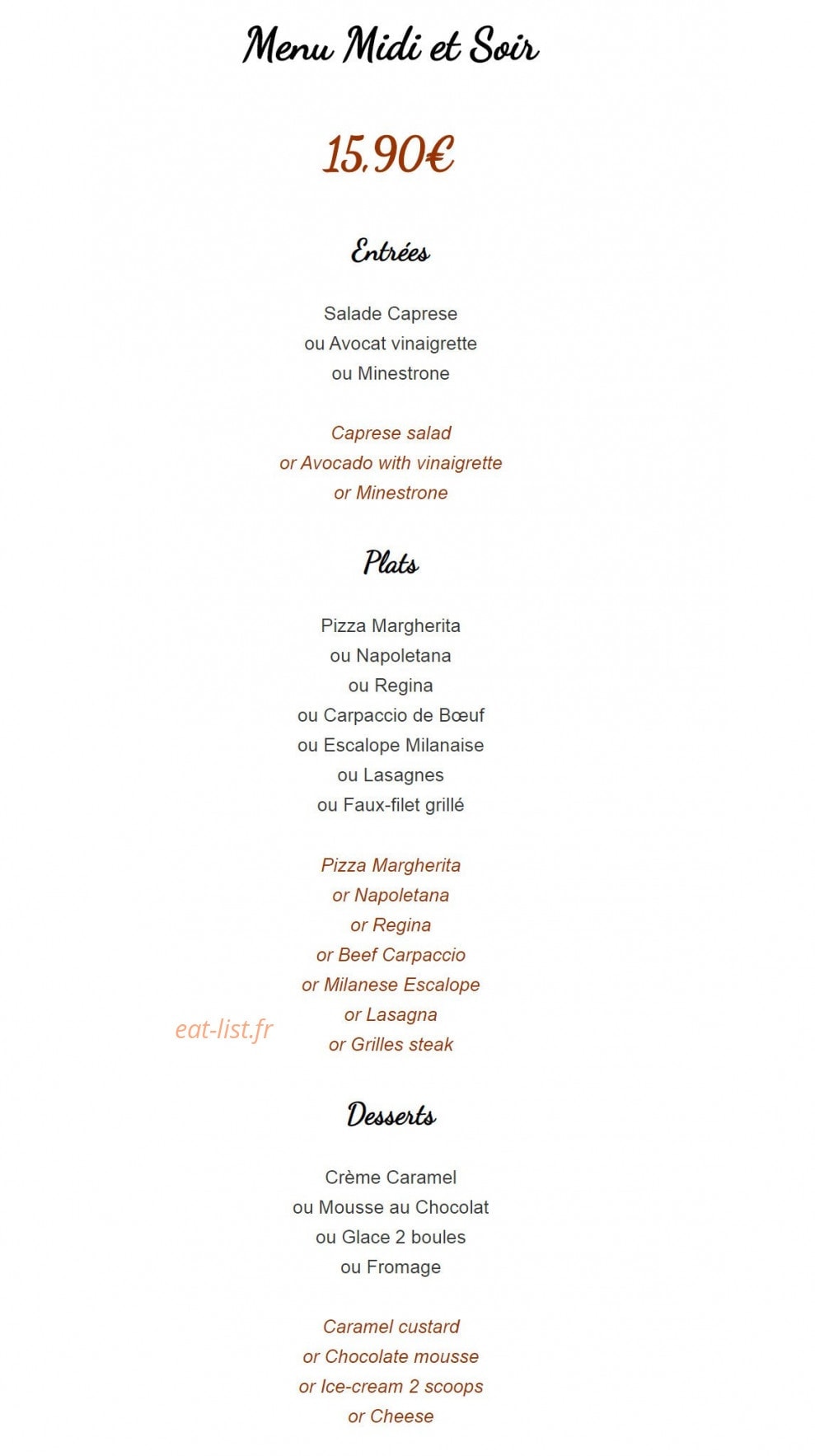 Menu Midi et Soir

15,90€

Entrées

Salade Caprese
ou Avocat vinaigrette
ou Minestrone

Caprese salad
or Avocado with vinaigrette
or Minestrone

Plats

Pizza Margherita
ou Napoletana
ou Regina
ou Carpaccio de Bœuf
ou Escalope Milanaise
ou Lasagnes
ou Faux-filet grillé

Pizza Margherita
or Napoletana
or Regina
or Beef Carpaccio
or Milanese Escalope
or Lasagna
or Grilles steak

eat-list.fr

Desserts

Crème Caramel
ou Mousse au Chocolat
ou Glace 2 boules
ou Fromage

Caramel custard
or Chocolate mousse
or Ice-cream 2 scoops
or Cheese